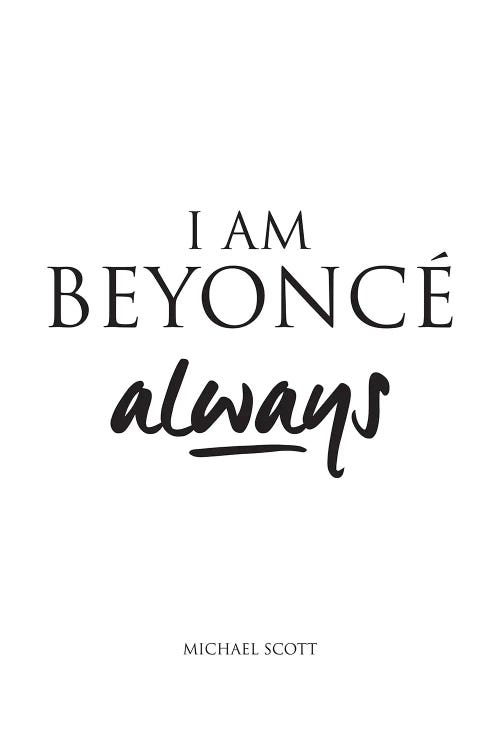 I AM
BEYONCÉ
always

MICHAEL SCOTT